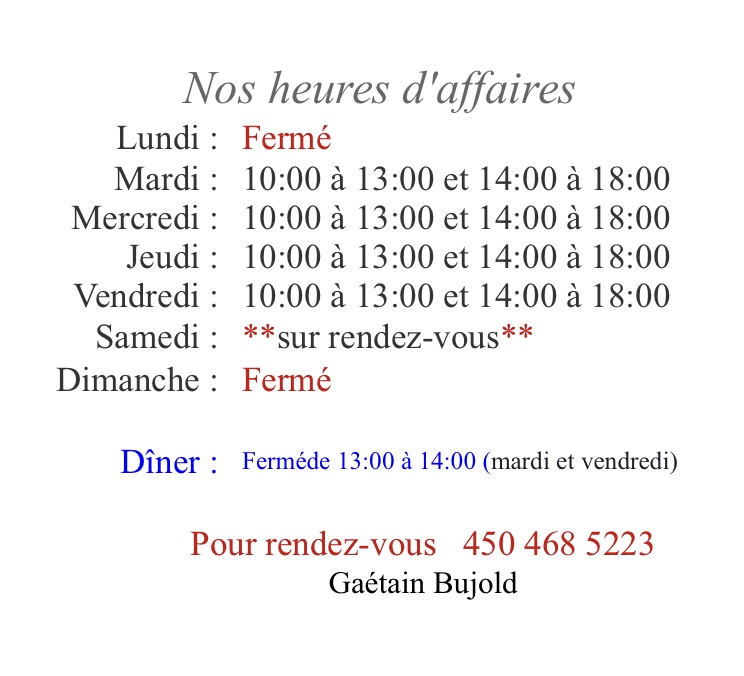 Nos heures d'affaires

Lundi : Fermé
Mardi : 10:00 à 13:00 et 14:00 à 18:00
Mercredi : 10:00 à 13:00 et 14:00 à 18:00
Jeudi : 10:00 à 13:00 et 14:00 à 18:00
Vendredi : 10:00 à 13:00 et 14:00 à 18:00
Samedi : **sur rendez-vous**
Dimanche : Fermé

Dîner : Ferméde 13:00 à 14:00 (mardi et vendredi)

Pour rendez-vous 450 468 5223
Gaétain Bujold